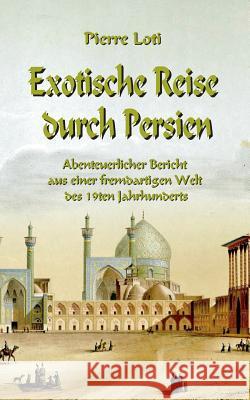 Pierre Loti

Exotische Reise durch Persien

Abenteuerlicher Bericht aus einer fremdartigen Welt des 19ten Jahrhunderts

Kraina Książek